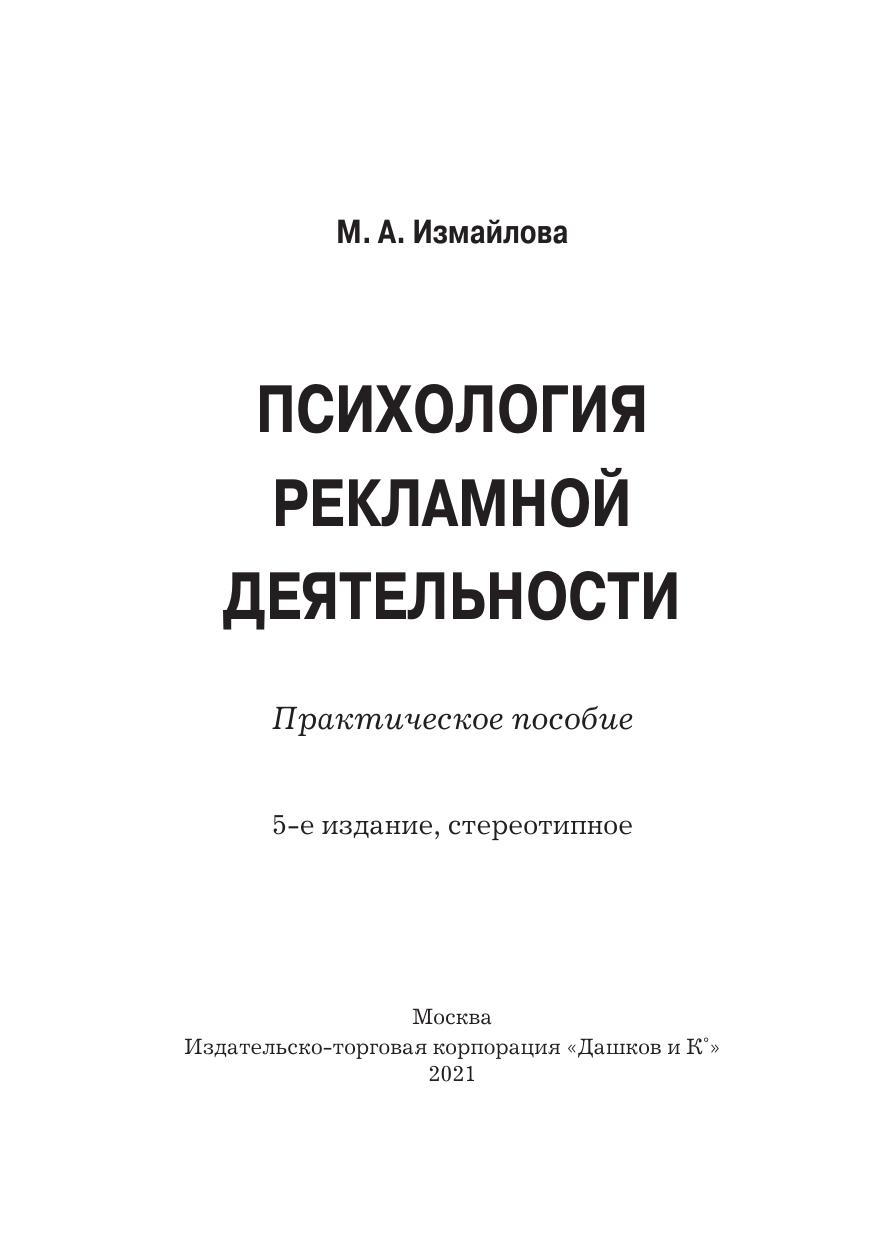 М. А. Измайлова

ПСИХОЛОГИЯ РЕКЛАМНОЙ ДЕЯТЕЛЬНОСТИ

Практическое пособие

5-е издание, стереотипное

Москва
Издательско-торговая корпорация «Дашков и К°»
2021